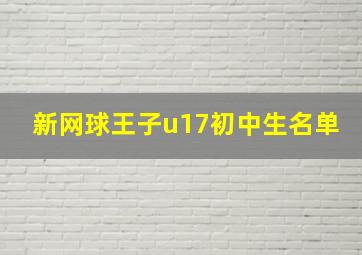 新网球王子u17初中生名单